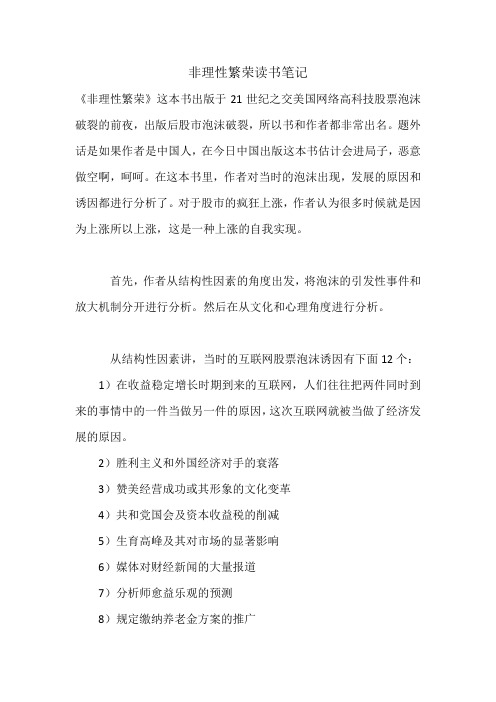 非理性繁荣读书笔记

《非理性繁荣》这本书出版于 21 世纪之交美国网络高科技股票泡沫破裂的前夜，出版后股市泡沫破裂，所以书和作者都非常出名。题外话是如果作者是中国人，在今日中国出版这本书估计会进局子，恶意做空啊，呵呵。在这本书里，作者对当时的泡沫出现，发展的原因和诱因都进行分析了。对于股市的疯狂上涨，作者认为很多时候就是因为上涨所以上涨，这是一种上涨的自我实现。

首先，作者从结构性因素的角度出发，将泡沫的引发性事件和放大机制分开进行分析。然后在从文化和心理角度进行分析。

从结构性因素讲，当时的互联网股票泡沫诱因有下面 12 个：

1）在收益稳定增长时期到来的互联网，人们往往把两件同时到来的事情中的一件当做另一件的原因，这次互联网就被当做了经济发展的原因。

2）胜利主义和外国经济对手的衰落

3）赞美经营成功或其形象的文化变革

4）共和党国会及资本收益税的削减

5）生育高峰及其对市场的显著影响

6）媒体对财经新闻的大量报道

7）分析师愈益乐观的预测

8）规定缴纳养老金方案的推广